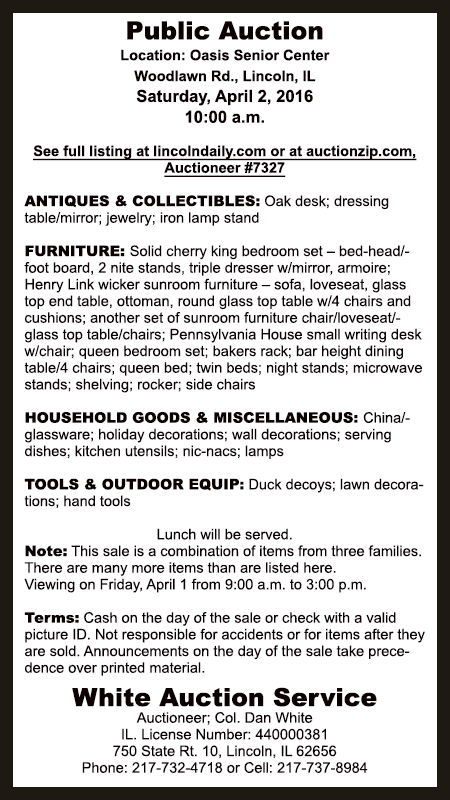 Public Auction
Location: Oasis Senior Center
Woodlawn Rd., Lincoln, IL
Saturday, April 2, 2016
10:00 a.m.

See full listing at lincolndaily.com or at auctionzip.com, Auctioneer #7327

ANTIQUES & COLLECTIBLES: Oak desk; dressing table/mirror; jewelry; iron lamp stand

FURNITURE: Solid cherry king bedroom set – bed-head/-foot board, 2 nite stands, triple dresser w/mirror, armoire; Henry Link wicker sunroom furniture – sofa, loveseat, glass top end table, ottoman, round glass top table w/4 chairs and cushions; another set of sunroom furniture chair/loveseat/-glass top table/chairs; Pennsylvania House small writing desk w/chair; queen bedroom set; bakers rack; bar height dining table/4 chairs; queen bed; twin beds; night stands; microwave stands; shelving; rocker; side chairs

HOUSEHOLD GOODS & MISCELLANEOUS: China/-glassware; holiday decorations; wall decorations; serving dishes; kitchen utensils; nic-nacs; lamps

TOOLS & OUTDOOR EQUIP: Duck decoys; lawn decorations; hand tools

Lunch will be served.
Note: This sale is a combination of items from three families. There are many more items than are listed here.
Viewing on Friday, April 1 from 9:00 a.m. to 3:00 p.m.

Terms: Cash on the day of the sale or check with a valid picture ID. Not responsible for accidents or for items after they are sold. Announcements on the day of the sale take precedence over printed material.

White Auction Service
Auctioneer; Col. Dan White
IL. License Number: 440000381
750 State Rt. 10, Lincoln, IL 62656
Phone: 217-732-4718 or Cell: 217-737-8984